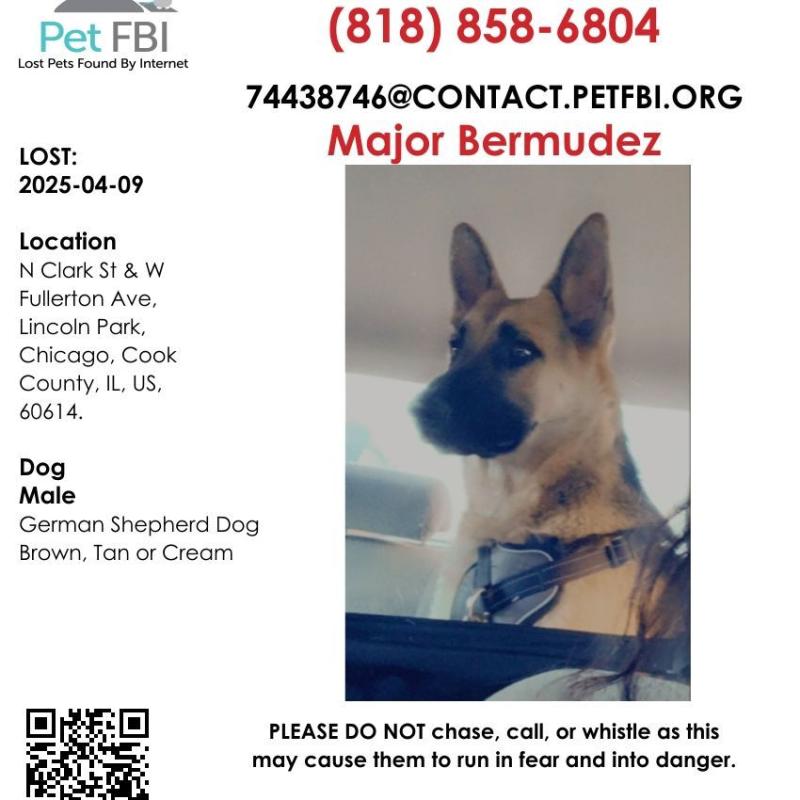 Pet FBI
Lost Pets Found By Internet

(818) 858-6804

74438746@CONTACT.PETFBI.ORG

Major Bermudez

LOST:
2025-04-09

Location
N Clark St & W Fullerton Ave, Lincoln Park, Chicago, Cook County, IL, US, 60614.

Dog
Male
German Shepherd Dog
Brown, Tan or Cream

PLEASE DO NOT chase, call, or whistle as this may cause them to run in fear and into danger.